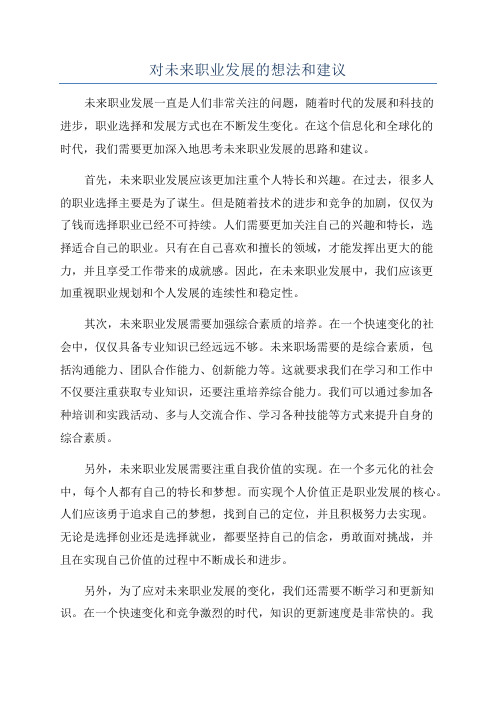 对未来职业发展的想法和建议

未来职业发展一直是人们非常关注的问题，随着时代的发展和科技的进步，职业选择和发展方式也在不断发生变化。在这个信息化和全球化的时代，我们需要更加深入地思考未来职业发展的思路和建议。

首先，未来职业发展应该更加注重个人特长和兴趣。在过去，很多人的职业选择主要是为了谋生。但是随着技术的进步和竞争的加剧，仅仅为了钱而选择职业已经不可持续。人们需要更加关注自己的兴趣和特长，选择适合自己的职业。只有在自己喜欢和擅长的领域，才能发挥出更大的能力，并且享受工作带来的成就感。因此，在未来职业发展中，我们应该更加重视职业规划和个人发展的连续性和稳定性。

其次，未来职业发展需要加强综合素质的培养。在一个快速变化的社会中，仅仅具备专业知识已经远远不够。未来职场需要的是综合素质，包括沟通能力、团队合作能力、创新能力等。这就要求我们在学习和工作中不仅要注重获取专业知识，还要注重培养综合能力。我们可以通过参加各种培训和实践活动、多与人交流合作、学习各种技能等方式来提升自身的综合素质。

另外，未来职业发展需要注重自我价值的实现。在一个多元化的社会中，每个人都有自己的特长和梦想。而实现个人价值正是职业发展的核心。人们应该勇于追求自己的梦想，找到自己的定位，并且积极努力去实现。无论是选择创业还是选择就业，都要坚持自己的信念，勇敢面对挑战，并且在实现自己价值的过程中不断成长和进步。

另外，为了应对未来职业发展的变化，我们还需要不断学习和更新知识。在一个快速变化和竞争激烈的时代，知识的更新速度是非常快的。我